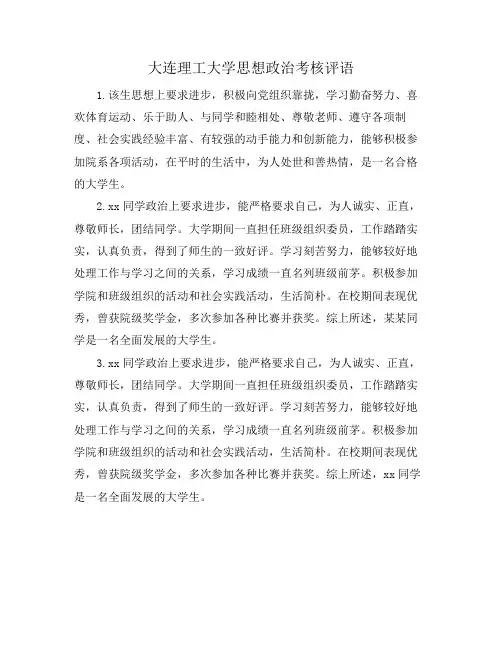 大连理工大学思想政治考核评语

1.该生思想上要求进步，积极向党组织靠拢，学习勤奋努力、喜欢体育运动、乐于助人、与同学和睦相处、尊敬老师、遵守各项制度、社会实践经验丰富、有较强的动手能力和创新能力，能够积极参加院系各项活动，在平时的生活中，为人处世和善热情，是一名合格的大学生。

2.xx 同学政治上要求进步，能严格要求自己，为人诚实、正直，尊敬师长，团结同学。大学期间一直担任班级组织委员，工作踏踏实实，认真负责，得到了师生的一致好评。学习刻苦努力，能够较好地处理工作与学习之间的关系，学习成绩一直名列班级前茅。积极参加学院和班级组织的活动和社会实践活动，生活简朴。在校期间表现优秀，曾获院级奖学金，多次参加各种比赛并获奖。综上所述，某某同学是一名全面发展的大学生。

3.xx 同学政治上要求进步，能严格要求自己，为人诚实、正直，尊敬师长，团结同学。大学期间一直担任班级组织委员，工作踏踏实实，认真负责，得到了师生的一致好评。学习刻苦努力，能够较好地处理工作与学习之间的关系，学习成绩一直名列班级前茅。积极参加学院和班级组织的活动和社会实践活动，生活简朴。在校期间表现优秀，曾获院级奖学金，多次参加各种比赛并获奖。综上所述，xx 同学是一名全面发展的大学生。